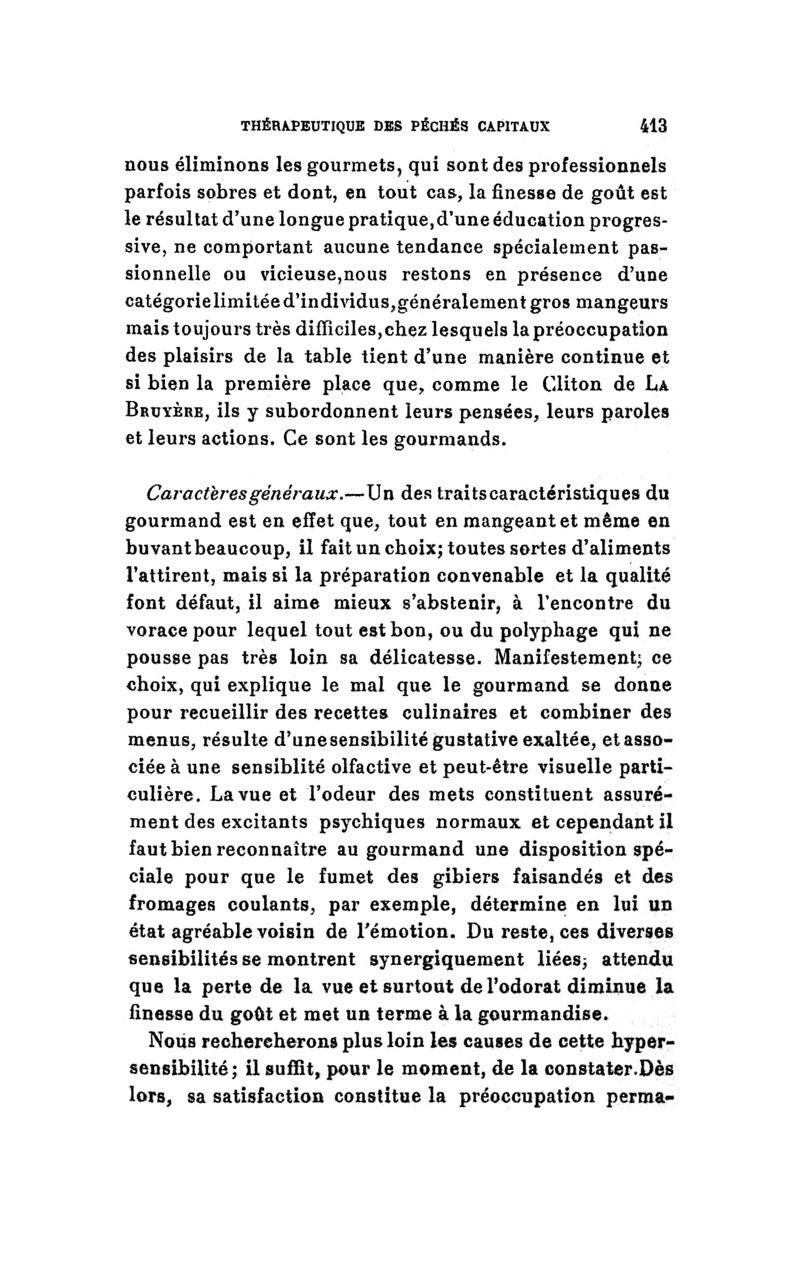 THÉRAPEUTIQUE DES PÉCHÉS CAPITAUX 413

nous éliminons les gourmets, qui sont des professionnels parfois sobres et dont, en tout cas, la finesse de goût est le résultat d'une longue pratique, d'une éducation progressive, ne comportant aucune tendance spécialement passionnelle ou vicieuse, nous restons en présence d'une catégorie limitée d'individus, généralement gros mangeurs mais toujours très difficiles, chez lesquels la préoccupation des plaisirs de la table tient d'une manière continue et si bien la première place que, comme le Cliton de La Bruyère, ils y subordonnent leurs pensées, leurs paroles et leurs actions. Ce sont les gourmands.

Caractères généraux.—Un des traits caractéristiques du gourmand est en effet que, tout en mangeant et même en buvant beaucoup, il fait un choix; toutes sortes d'aliments l'attirent, mais si la préparation convenable et la qualité font défaut, il aime mieux s'abstenir, à l'encontre du vorace pour lequel tout est bon, ou du polyphage qui ne pousse pas très loin sa délicatesse. Manifestement; ce choix, qui explique le mal que le gourmand se donne pour recueillir des recettes culinaires et combiner des menus, résulte d'une sensibilité gustative exaltée, et associée à une sensiblité olfactive et peut-être visuelle particulière. La vue et l'odeur des mets constituent assurément des excitants psychiques normaux et cependant il faut bien reconnaître au gourmand une disposition spéciale pour que le fumet des gibiers faisandés et des fromages coulants, par exemple, détermine en lui un état agréable voisin de l'émotion. Du reste, ces diverses sensibilités se montrent synergiquement liées; attendu que la perte de la vue et surtout de l'odorat diminue la finesse du goût et met un terme à la gourmandise.

Nous rechercherons plus loin les causes de cette hypersensibilité; il suffit, pour le moment, de la constater. Dès lors, sa satisfaction constitue la préoccupation perma-